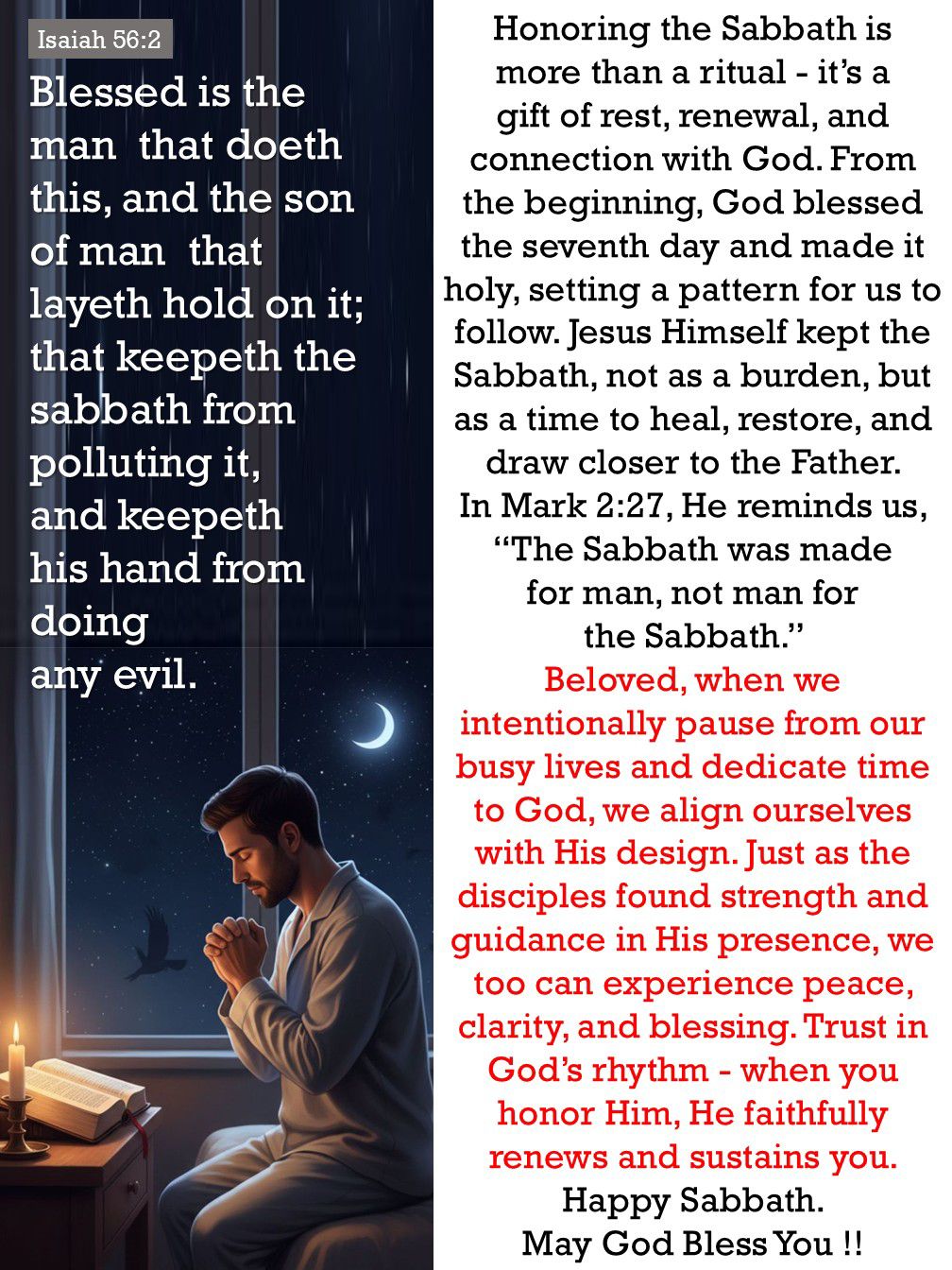 Isaiah 56:2

Blessed is the man that doeth this, and the son of man that layeth hold on it; that keepeth the sabbath from polluting it, and keepeth his hand from doing any evil.

Honoring the Sabbath is more than a ritual - it's a gift of rest, renewal, and connection with God. From the beginning, God blessed the seventh day and made it holy, setting a pattern for us to follow. Jesus Himself kept the Sabbath, not as a burden, but as a time to heal, restore, and draw closer to the Father. In Mark 2:27, He reminds us, "The Sabbath was made for man, not man for the Sabbath."

Beloved, when we intentionally pause from our busy lives and dedicate time to God, we align ourselves with His design. Just as the disciples found strength and guidance in His presence, we too can experience peace, clarity, and blessing. Trust in God's rhythm - when you honor Him, He faithfully renews and sustains you.

Happy Sabbath.
May God Bless You !!